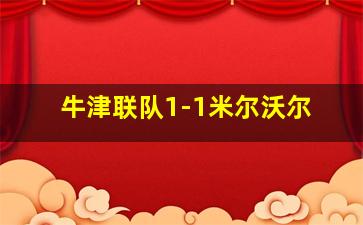 牛津联队1-1米尔沃尔